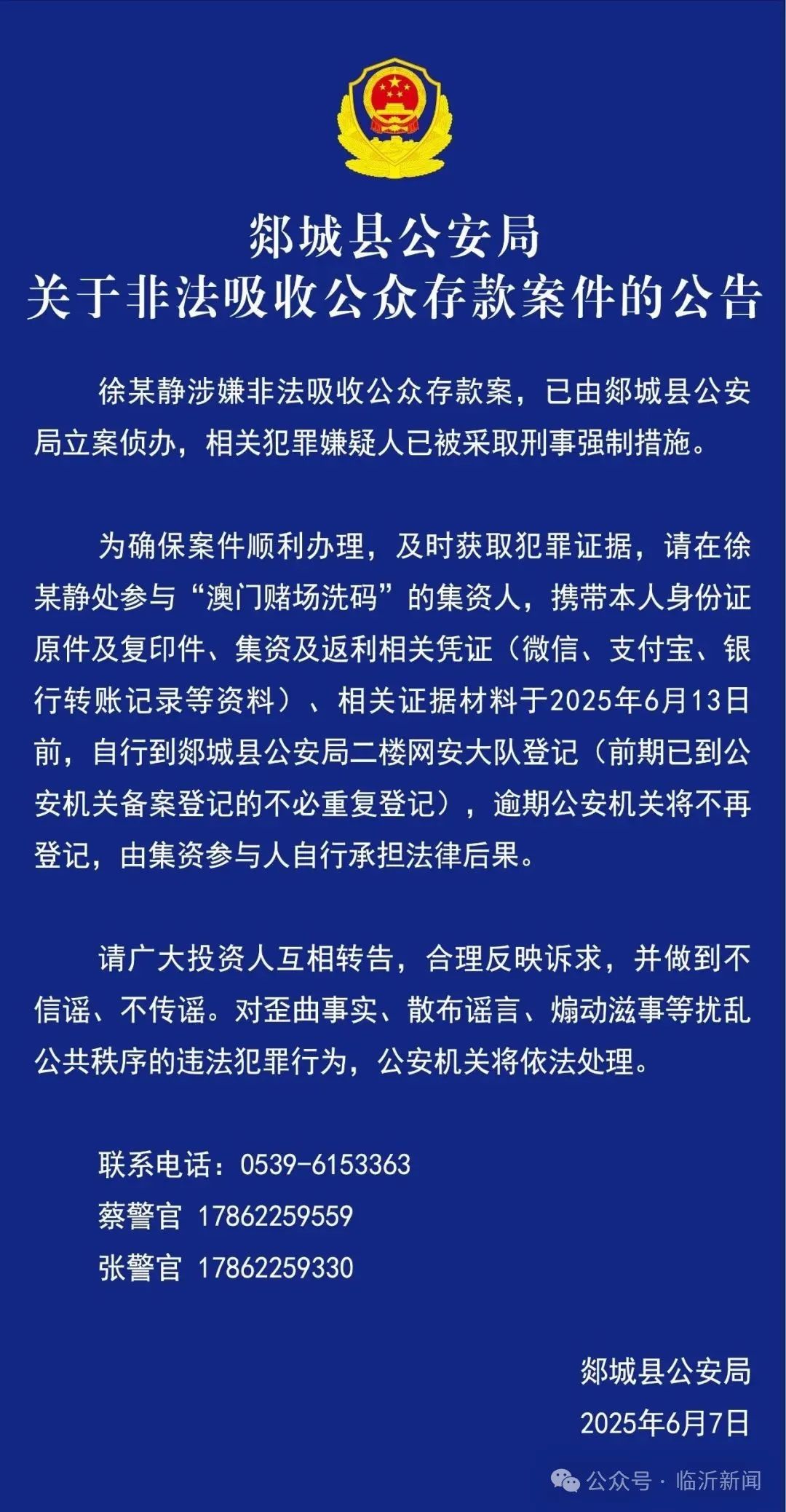 郯城县公安局
关于非法吸收公众存款案件的公告

徐某静涉嫌非法吸收公众存款案，已由郯城县公安局立案侦办，相关犯罪嫌疑人已被采取刑事强制措施。

为确保案件顺利办理，及时获取犯罪证据，请在徐某静处参与“澳门赌场洗码”的集资人，携带本人身份证原件及复印件、集资及返利相关凭证（微信、支付宝、银行转账记录等资料）、相关证据材料于2025年6月13日前，自行到郯城县公安局二楼网安大队登记（前期已到公安机关备案登记的不必重复登记），逾期公安机关将不再登记，由集资参与人自行承担法律后果。

请广大投资人互相转告，合理反映诉求，并做到不信谣、不传谣。对歪曲事实、散布谣言、煽动滋事等扰乱公共秩序的违法犯罪行为，公安机关将依法处理。

联系电话：0539-6153363
蔡警官 17862259559
张警官 17862259330

郯城县公安局
2025年6月7日

公众号 · 临沂新闻